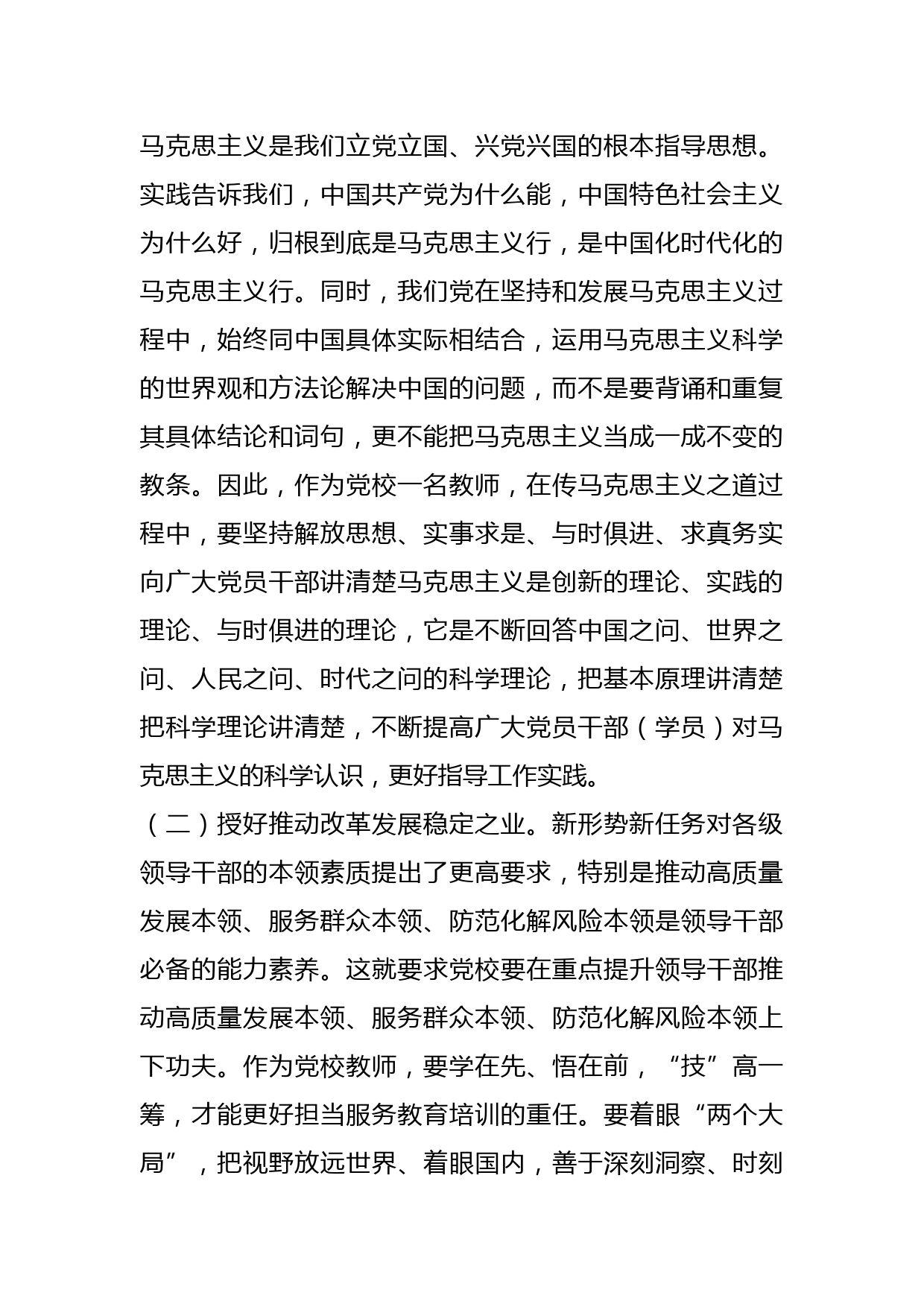 马克思主义是我们立党立国、兴党兴国的根本指导思想。实践告诉我们，中国共产党为什么能，中国特色社会主义为什么好，归根到底是马克思主义行，是中国化时代化的马克思主义行。同时，我们党在坚持和发展马克思主义过程中，始终同中国具体实际相结合，运用马克思主义科学的世界观和方法论解决中国的问题，而不是要背诵和重复其具体结论和词句，更不能把马克思主义当成一成不变的教条。因此，作为党校一名教师，在传马克思主义之道过程中，要坚持解放思想、实事求是、与时俱进、求真务实向广大党员干部讲清楚马克思主义是创新的理论、实践的理论、与时俱进的理论，它是不断回答中国之问、世界之问、人民之问、时代之问的科学理论，把基本原理讲清楚把科学理论讲清楚，不断提高广大党员干部（学员）对马克思主义的科学认识，更好指导工作实践。

（二）授好推动改革发展稳定之业。新形势新任务对各级领导干部的本领素质提出了更高要求，特别是推动高质量发展本领、服务群众本领、防范化解风险本领是领导干部必备的能力素养。这就要求党校要在重点提升领导干部推动高质量发展本领、服务群众本领、防范化解风险本领上下功夫。作为党校教师，要学在先、悟在前，“技”高一筹，才能更好担当服务教育培训的重任。要着眼“两个大局”，把视野放远世界、着眼国内，善于深刻洞察、时刻